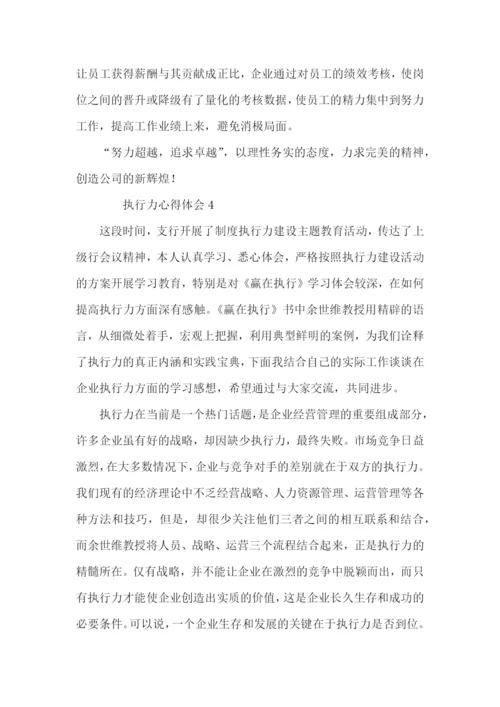 让员工获得薪酬与其贡献成正比，企业通过对员工的绩效考核，使岗位之间的晋升或降级有了量化的考核数据，使员工的精力集中到努力工作，提高工作业绩上来，避免消极局面。

“努力超越，追求卓越”，以理性务实的态度，力求完美的精神，创造公司的新辉煌！

执行力心得体会 4

这段时间，支行开展了制度执行力建设主题教育活动，传达了上级行会议精神，本人认真学习、悉心体会，严格按照执行力建设活动的方案开展学习教育，特别是对《赢在执行》学习体会较深，在如何提高执行力方面深有感触。《赢在执行》书中余世维教授用精辟的语言，从细微处着手，宏观上把握，利用典型鲜明的案例，为我们诠释了执行力的真正内涵和实践宝典，下面我结合自己的实际工作谈谈在企业执行力方面的学习感想，希望通过与大家交流，共同进步。

执行力在当前是一个热门话题，是企业经营管理的重要组成部分，许多企业虽有好的战略，却因缺少执行力，最终失败。市场竞争日益激烈，在大多数情况下，企业与竞争对手的差别就在于双方的执行力。我们现有的经济理论中不乏经营战略、人力资源管理、运营管理等各种方法和技巧，但是，却很少关注他们三者之间的相互联系和结合，而余世维教授将人员、战略、运营三个流程结合起来，正是执行力的精髓所在。仅有战略，并不能让企业在激烈的竞争中脱颖而出，而只有执行力才能使企业创造出实质的价值，这是企业长久生存和成功的必要条件。可以说，一个企业生存和发展的关键在于执行力是否到位。